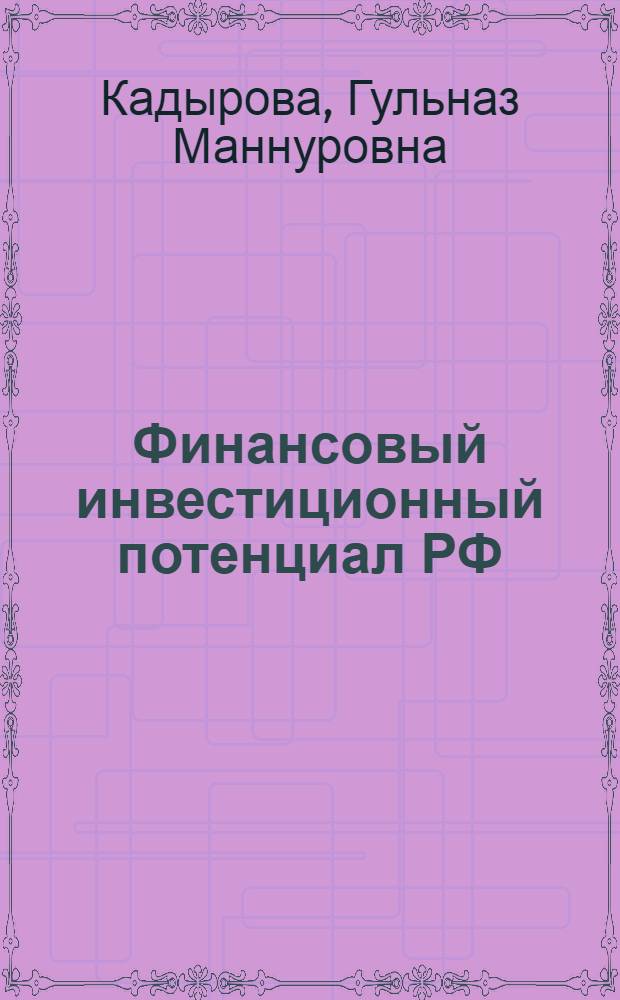 Кадырова, Гульназ Маннуровна

Финансовый инвестиционный потенциал РФ